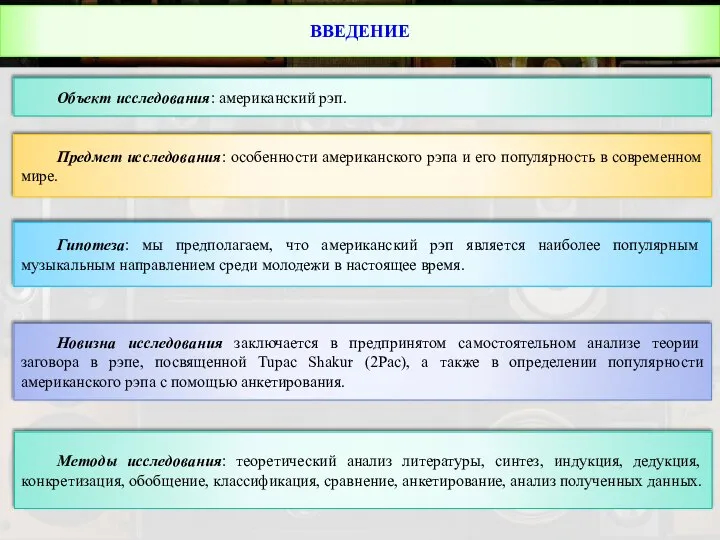 ВВЕДЕНИЕ

Объект исследования: американский рэп.

Предмет исследования: особенности американского рэпа и его популярность в современном мире.

Гипотеза: мы предполагаем, что американский рэп является наиболее популярным музыкальным направлением среди молодежи в настоящее время.

Новизна исследования заключается в предпринятом самостоятельном анализе теории заговора в рэпе, посвященной Tupac Shakur (2Pac), а также в определении популярности американского рэпа с помощью анкетирования.

Методы исследования: теоретический анализ литературы, синтез, индукция, дедукция, конкретизация, обобщение, классификация, сравнение, анкетирование, анализ полученных данных.